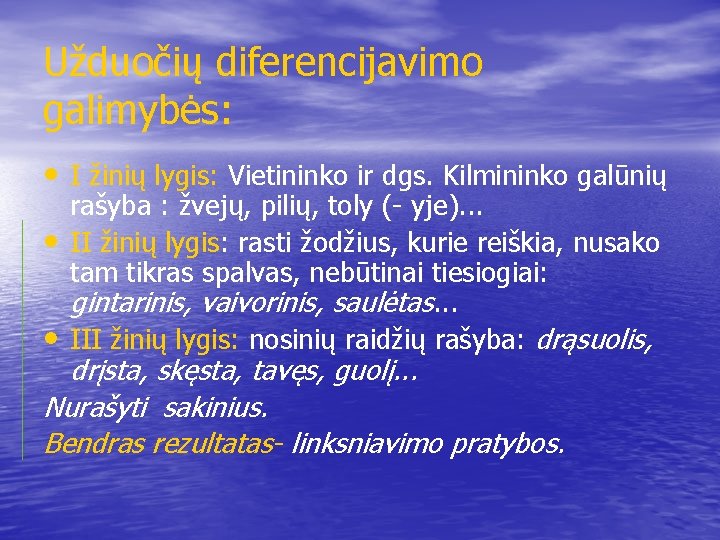 Užduočių diferencijavimo galimybės:

• I žinių lygis: Vietininko ir dgs. Kilmininko galūnių rašyba : žvejų, pilių, toly (- yje)...
• II žinių lygis: rasti žodžius, kurie reiškia, nusako tam tikras spalvas, nebūtinai tiesiogiai: gintarinis, vaivorinis, saulėtas...
• III žinių lygis: nosinių raidžių rašyba: drąsuolis, drįsta, skęsta, tavęs, guolį...

Nurašyti sakinius.

Bendras rezultatas- linksniavimo pratybos.